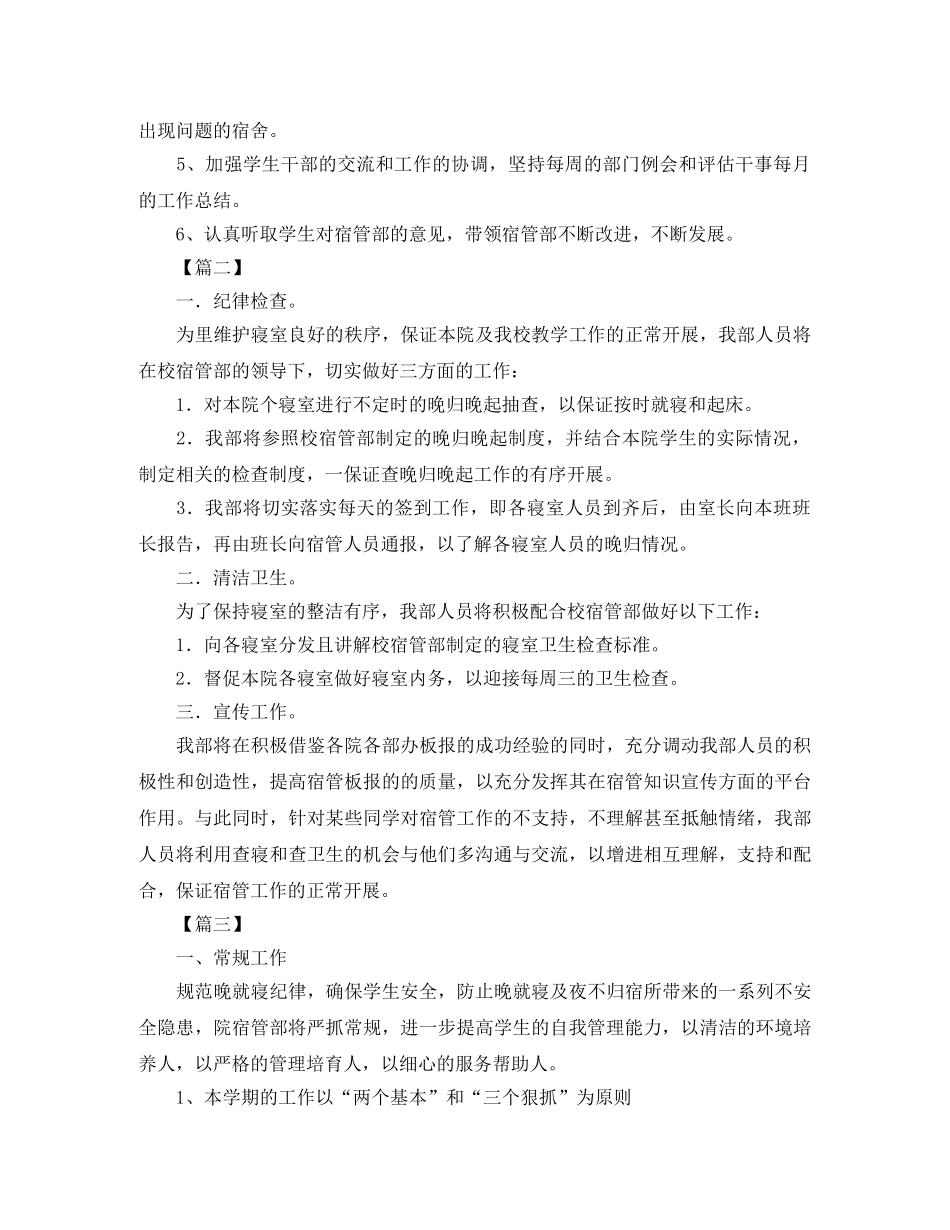 出现问题的宿舍。

5、加强学生干部的交流和工作的协调，坚持每周的部门例会和评估干事每月的工作总结。

6、认真听取学生对宿管部的意见，带领宿管部不断改进，不断发展。

【篇二】

一．纪律检查。

为里维护寝室良好的秩序，保证本院及我校教学工作的正常开展，我部人员将在校宿管部的领导下，切实做好三方面的工作：

1．对本院个寝室进行不定时的晚归晚起抽查，以保证按时就寝和起床。

2．我部将参照校宿管部制定的晚归晚起制度，并结合本院学生的实际情况，制定相关的检查制度，一保证查晚归晚起工作的有序开展。

3．我部将切实落实每天的签到工作，即各寝室人员到齐后，由室长向本班班长报告，再由班长向宿管人员通报，以了解各寝室人员的晚归情况。

二．清洁卫生。

为了保持寝室的整洁有序，我部人员将积极配合校宿管部做好以下工作：

1．向各寝室分发且讲解校宿管部制定的寝室卫生检查标准。

2．督促本院各寝室做好寝室内务，以迎接每周三的卫生检查。

三．宣传工作。

我部将在积极借鉴各院各部办板报的成功经验的同时，充分调动我部人员的积极性和创造性，提高宿管板报的的质量，以充分发挥其在宿管知识宣传方面的平台作用。与此同时，针对某些同学对宿管工作的不支持，不理解甚至抵触情绪，我部人员将利用查寝和查卫生的机会与他们多沟通与交流，以增进相互理解，支持和配合，保证宿管工作的正常开展。

【篇三】

一、常规工作

规范晚就寝纪律，确保学生安全，防止晚就寝及夜不归宿所带来的一系列不安全隐患，院宿管部将严抓常规，进一步提高学生的自我管理能力，以清洁的环境培养人，以严格的管理培育人，以细心的服务帮助人。

1、本学期的工作以“两个基本”和“三个狠抓”为原则